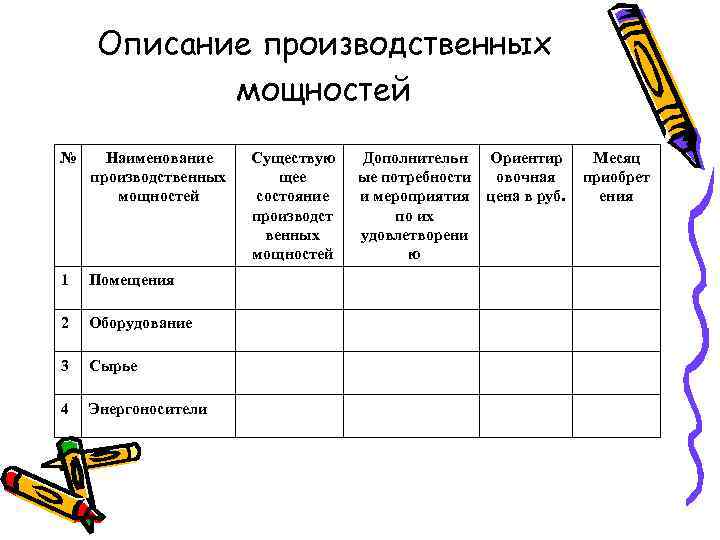 Описание производственных мощностей

| № | Наименование производственных мощностей | Существующее состояние производственных мощностей | Дополнительные потребности и мероприятия по их удовлетворению | Ориентировочная цена в руб. | Месяц приобретения |
|---|---|---|---|---|---|
| 1 | Помещения | | | | |
| 2 | Оборудование | | | | |
| 3 | Сырье | | | | |
| 4 | Энергоносители | | | | |